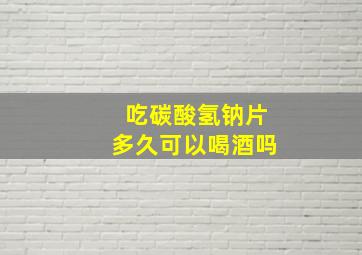 吃碳酸氢钠片
多久可以喝酒吗